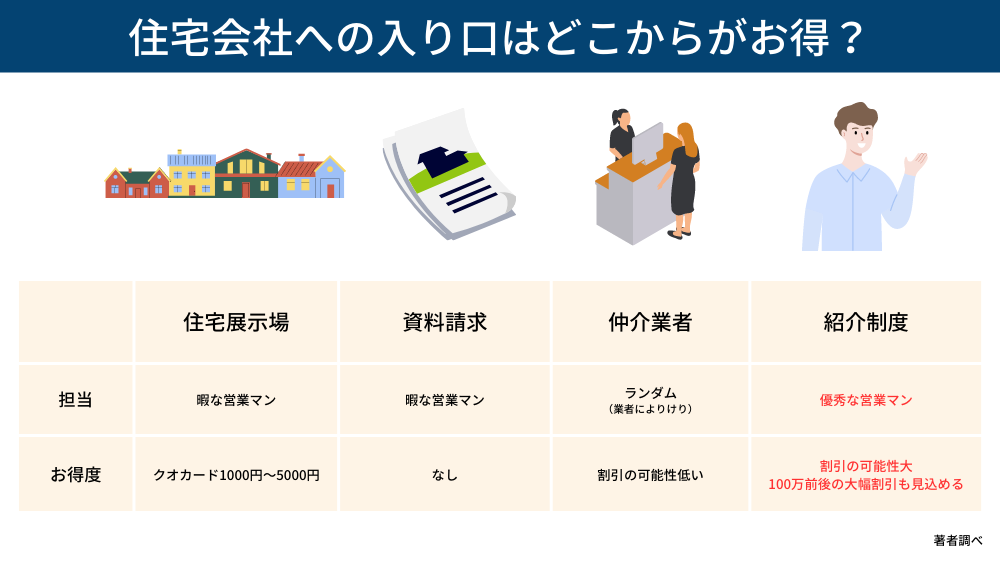 住宅会社への入り口はどこからがお得？

| | 住宅展示場 | 資料請求 | 仲介業者 | 紹介制度 |
|---|---|---|---|---|
| 担当 | 暇な営業マン | 暇な営業マン | ランダム（業者によりけり） | 優秀な営業マン |
| お得度 | クオカード1000円〜5000円 | なし | 割引の可能性低い | 割引の可能性大 100万前後の大幅割引も見込める |

著者調べ